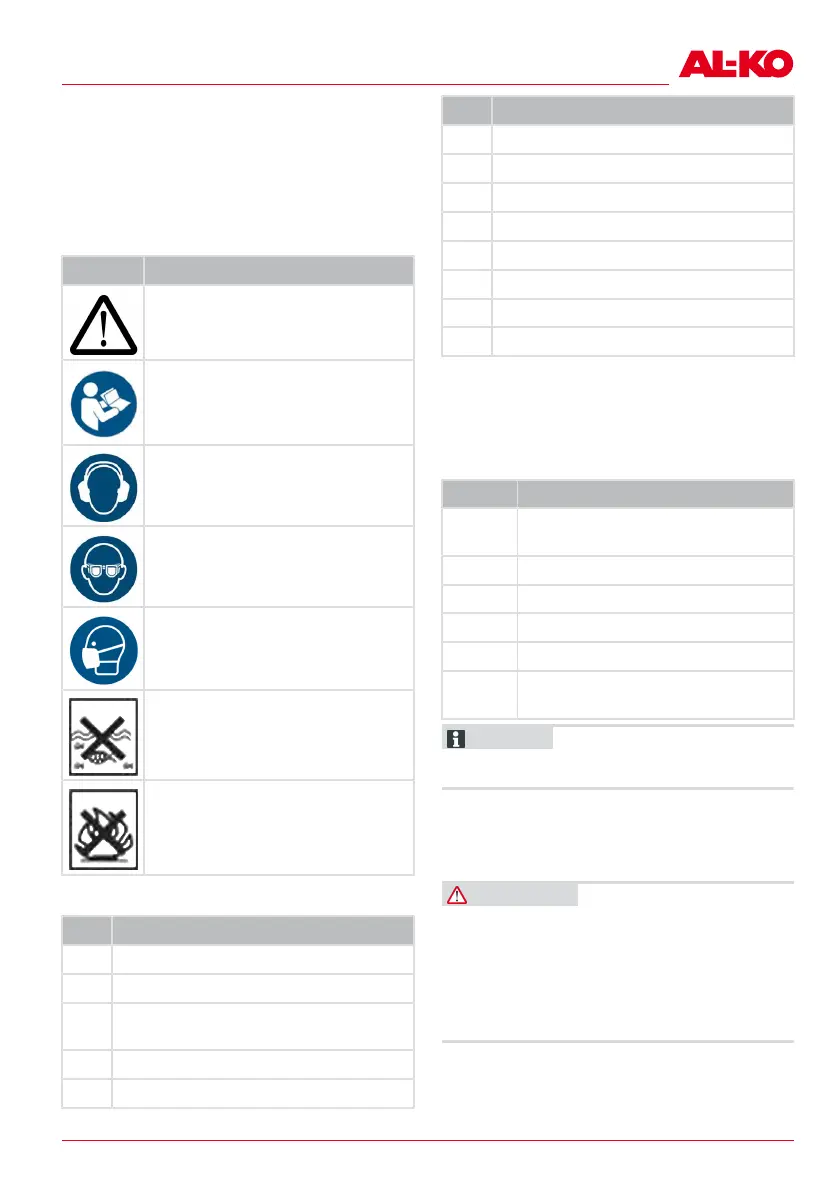 AL-KO